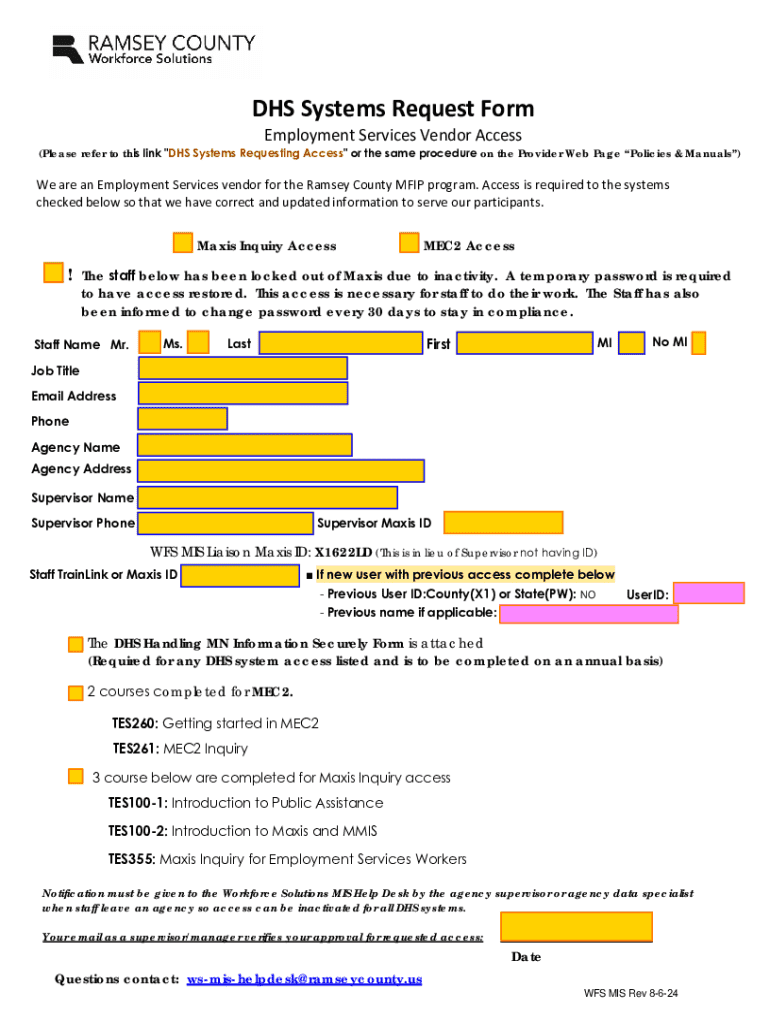 RAMSEY COUNTY
Workforce Solutions

DHS Systems Request Form

Employment Services Vendor Access

(Please refer to this link "DHS Systems Requesting Access" or the same procedure on the Provider Web Page "Policies & Manuals")

We are an Employment Services vendor for the Ramsey County MFIP program. Access is required to the systems checked below so that we have correct and updated information to serve our participants.

Maxis Inquiry Access MEC2 Access

! The staff below has been locked out of Maxis due to inactivity. A temporary password is required to have access restored. This access is necessary for staff to do their work. The Staff has also been informed to change password every 30 days to stay in compliance.

Staff Name Mr. Ms. Last First MI No MI

Job Title

Email Address

Phone

Agency Name

Agency Address

Supervisor Name

Supervisor Phone Supervisor Maxis ID

WFS MIS Liaison Maxis ID: X1622LD (This is in lieu of Supervisor not having ID)

Staff TrainLink or Maxis ID ■ If new user with previous access complete below
- Previous User ID:County(X1) or State(PW): NO UserID:
- Previous name if applicable:

The DHS Handling MN Information Securely Form is attached
(Required for any DHS system access listed and is to be completed on an annual basis)

2 courses completed for MEC2.

TES260: Getting started in MEC2

TES261: MEC2 Inquiry

3 course below are completed for Maxis Inquiry access

TES100-1: Introduction to Public Assistance

TES100-2: Introduction to Maxis and MMIS

TES355: Maxis Inquiry for Employment Services Workers

Notification must be given to the Workforce Solutions MIS Help Desk by the agency supervisor or agency data specialist when staff leave an agency so access can be inactivated for all DHS systems.

Your email as a supervisor/manager verifies your approval for requested access:

Date

Questions contact: ws-mis-helpdesk@ramseycounty.us

WFS MIS Rev 8-6-24